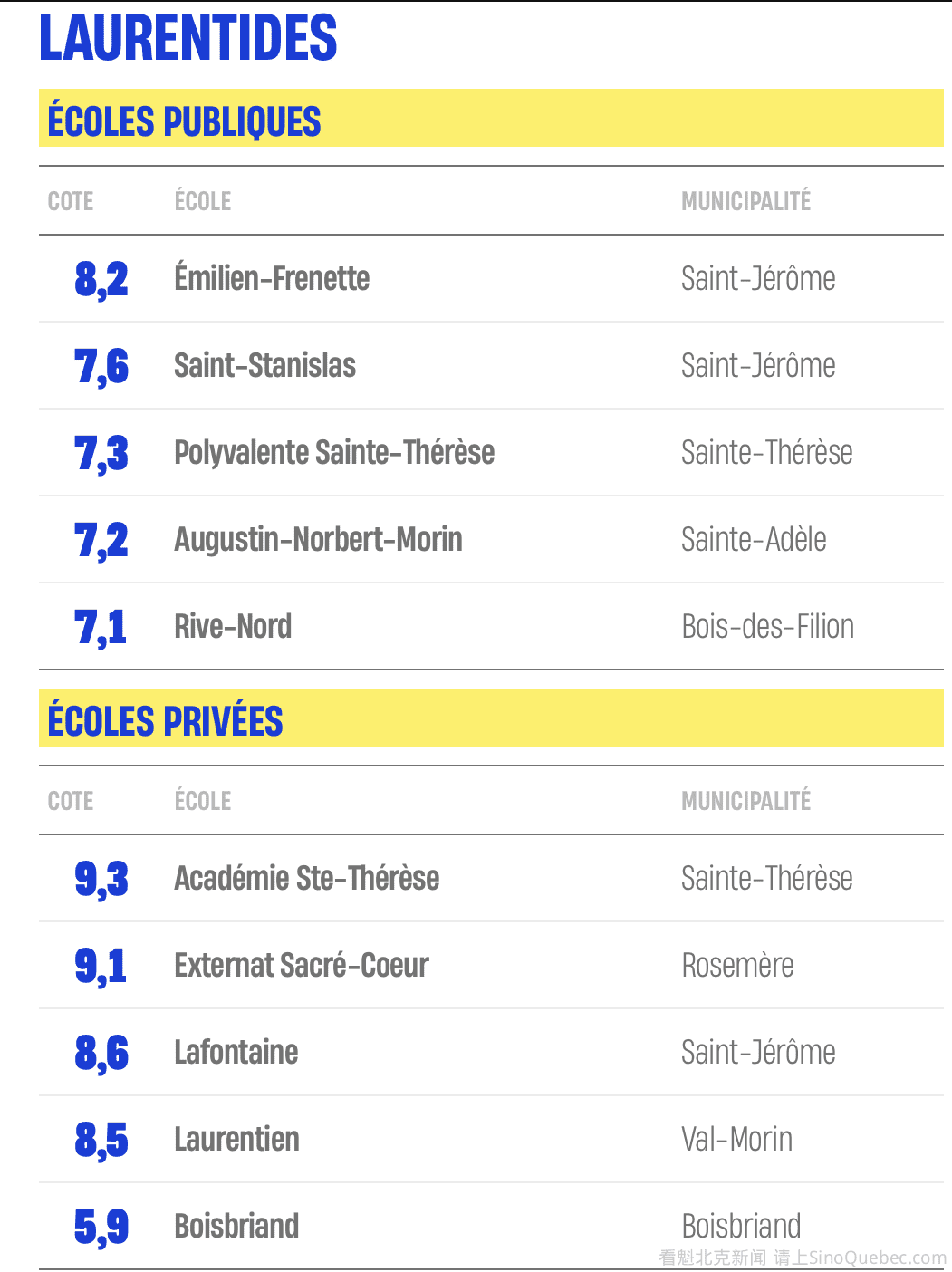 LAURENTIDES

ÉCOLES PUBLIQUES

| COTE | ÉCOLE | MUNICIPALITÉ |
|---|---|---|
| 8,2 | Émilien-Frenette | Saint-Jérôme |
| 7,6 | Saint-Stanislas | Saint-Jérôme |
| 7,3 | Polyvalente Sainte-Thérèse | Sainte-Thérèse |
| 7,2 | Augustin-Norbert-Morin | Sainte-Adèle |
| 7,1 | Rive-Nord | Bois-des-Filion |

ÉCOLES PRIVÉES

| COTE | ÉCOLE | MUNICIPALITÉ |
|---|---|---|
| 9,3 | Académie Ste-Thérèse | Sainte-Thérèse |
| 9,1 | Externat Sacré-Coeur | Rosemère |
| 8,6 | Lafontaine | Saint-Jérôme |
| 8,5 | Laurentien | Val-Morin |
| 5,9 | Boisbriand | Boisbriand |

看魁北克新闻 请上SinoQuebec.com